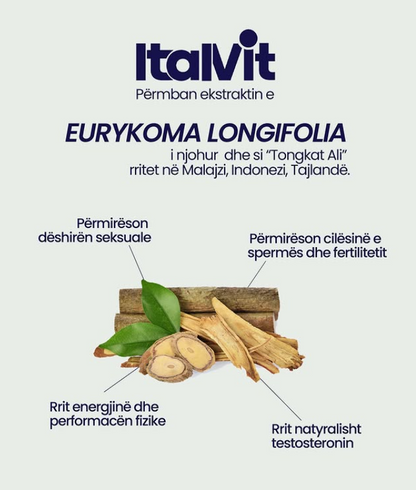 ItalVit
Përmban ekstraktin e

EURYKOMA LONGIFOLIA
i njohur dhe si "Tongkat Ali" rritet në Malajzi, Indonezi, Tajlandë.

Përmirëson dëshirën seksuale

Përmirëson cilësinë e spermës dhe fertilitetit

Rrit energjinë dhe performacën fizike

Rrit natyralisht testosteronin